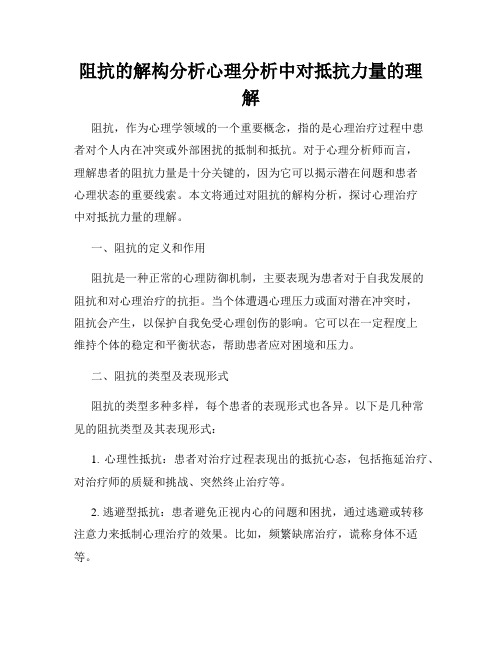 阻抗的解构分析心理分析中对抵抗力量的理解

阻抗，作为心理学领域的一个重要概念，指的是心理治疗过程中患者对个人内在冲突或外部困扰的抵制和抵抗。对于心理分析师而言，理解患者的阻抗力量是十分关键的，因为它可以揭示潜在问题和患者心理状态的重要线索。本文将通过对阻抗的解构分析，探讨心理治疗中对抵抗力量的理解。

一、阻抗的定义和作用

阻抗是一种正常的心理防御机制，主要表现为患者对于自我发展的阻抗和对心理治疗的抗拒。当个体遭遇心理压力或面对潜在冲突时，阻抗会产生，以保护自我免受心理创伤的影响。它可以在一定程度上维持个体的稳定和平衡状态，帮助患者应对困境和压力。

二、阻抗的类型及表现形式

阻抗的类型多种多样，每个患者的表现形式也各异。以下是几种常见的阻抗类型及其表现形式：

1. 心理性抵抗：患者对治疗过程表现出的抵抗心态，包括拖延治疗、对治疗师的质疑和挑战、突然终止治疗等。

2. 逃避型抵抗：患者避免正视内心的问题和困扰，通过逃避或转移注意力来抵制心理治疗的效果。比如，频繁缺席治疗，谎称身体不适等。